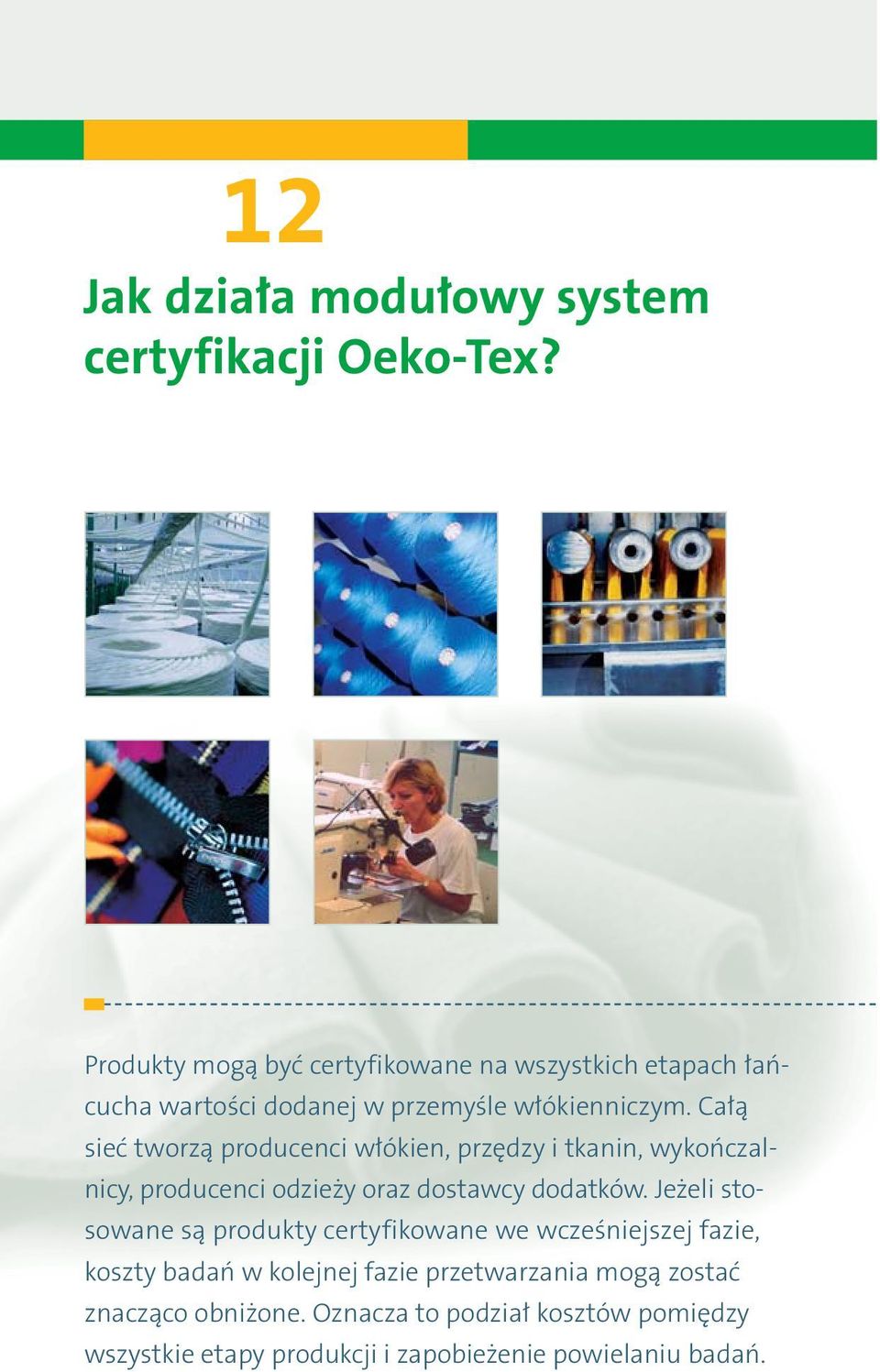 12

Jak działa modułowy system certyfikacji Oeko-Tex?

Produkty mogą być certyfikowane na wszystkich etapach łańcucha wartości dodanej w przemyśle włókienniczym. Całą sieć tworzą producenci włókien, przędzy i tkanin, wykończalnicy, producenci odzieży oraz dostawcy dodatków. Jeżeli stosowane są produkty certyfikowane we wcześniejszej fazie, koszty badań w kolejnej fazie przetwarzania mogą zostać znacząco obniżone. Oznacza to podział kosztów pomiędzy wszystkie etapy produkcji i zapobieżenie powielaniu badań.